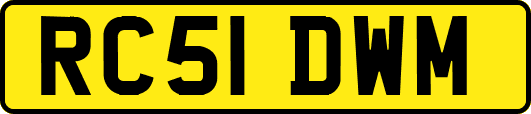 RC51 DWM